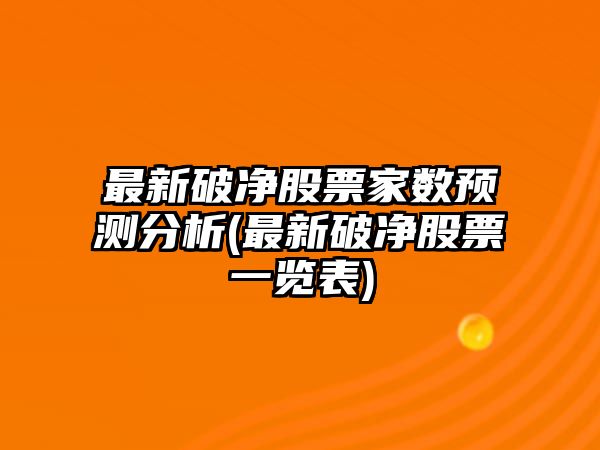 最新破净股票家数预测分析(最新破净股票一览表)